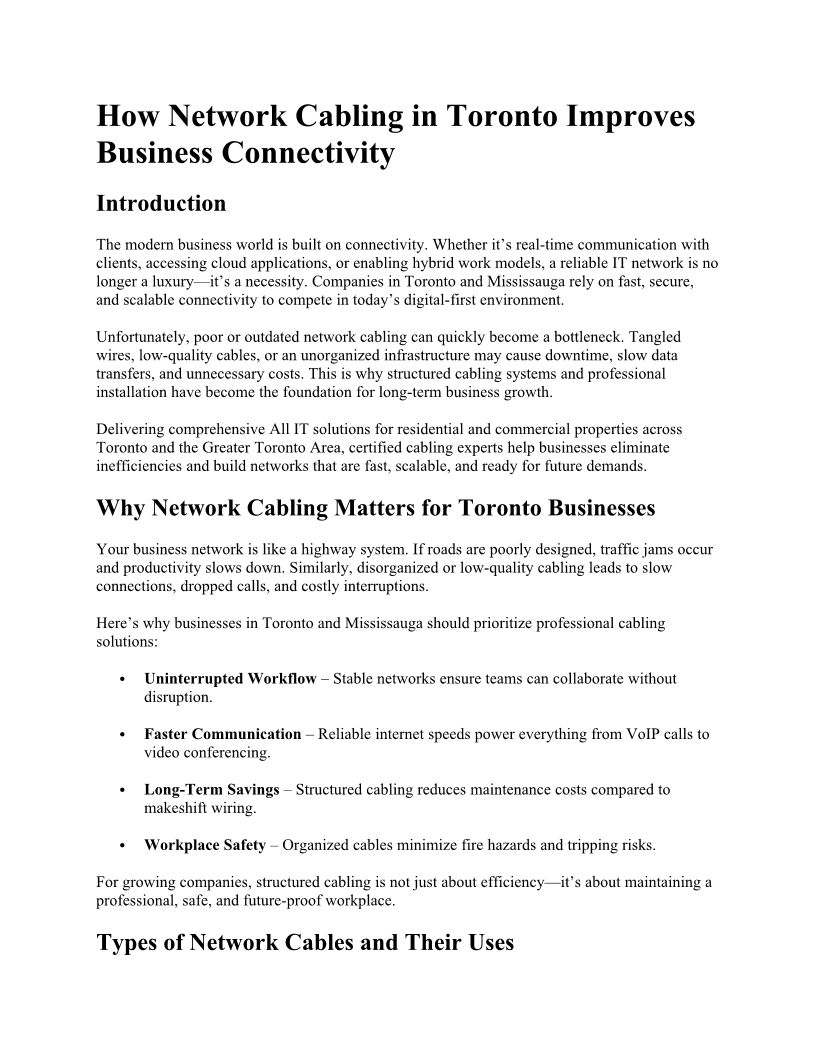 How Network Cabling in Toronto Improves Business Connectivity

Introduction

The modern business world is built on connectivity. Whether it's real-time communication with clients, accessing cloud applications, or enabling hybrid work models, a reliable IT network is no longer a luxury—it's a necessity. Companies in Toronto and Mississauga rely on fast, secure, and scalable connectivity to compete in today's digital-first environment.

Unfortunately, poor or outdated network cabling can quickly become a bottleneck. Tangled wires, low-quality cables, or an unorganized infrastructure may cause downtime, slow data transfers, and unnecessary costs. This is why structured cabling systems and professional installation have become the foundation for long-term business growth.

Delivering comprehensive All IT solutions for residential and commercial properties across Toronto and the Greater Toronto Area, certified cabling experts help businesses eliminate inefficiencies and build networks that are fast, scalable, and ready for future demands.

Why Network Cabling Matters for Toronto Businesses

Your business network is like a highway system. If roads are poorly designed, traffic jams occur and productivity slows down. Similarly, disorganized or low-quality cabling leads to slow connections, dropped calls, and costly interruptions.

Here's why businesses in Toronto and Mississauga should prioritize professional cabling solutions:

• **Uninterrupted Workflow** – Stable networks ensure teams can collaborate without disruption.

• **Faster Communication** – Reliable internet speeds power everything from VoIP calls to video conferencing.

• **Long-Term Savings** – Structured cabling reduces maintenance costs compared to makeshift wiring.

• **Workplace Safety** – Organized cables minimize fire hazards and tripping risks.

For growing companies, structured cabling is not just about efficiency—it's about maintaining a professional, safe, and future-proof workplace.

Types of Network Cables and Their Uses